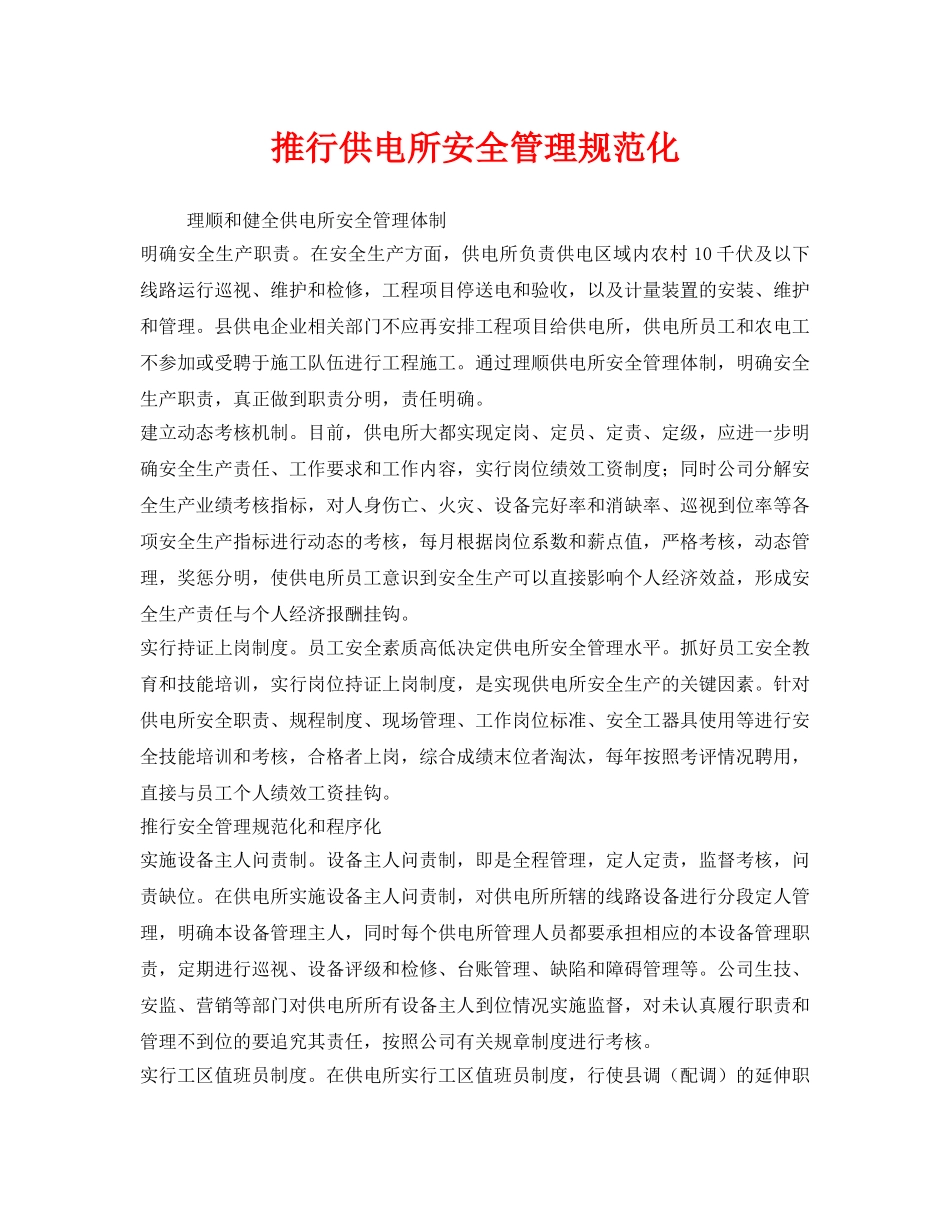 推行供电所安全管理规范化

理顺和健全供电所安全管理体制

明确安全生产职责。在安全生产方面，供电所负责供电区域内农村 10 千伏及以下线路运行巡视、维护和检修，工程项目停送电和验收，以及计量装置的安装、维护和管理。县供电企业相关部门不应再安排工程项目给供电所，供电所员工和农电工不参加或受聘于施工队伍进行工程施工。通过理顺供电所安全管理体制，明确安全生产职责，真正做到职责分明，责任明确。

建立动态考核机制。目前，供电所大都实现定岗、定员、定责、定级，应进一步明确安全生产责任、工作要求和工作内容，实行岗位绩效工资制度；同时公司分解安全生产业绩考核指标，对人身伤亡、火灾、设备完好率和消缺率、巡视到位率等各项安全生产指标进行动态的考核，每月根据岗位系数和薪点值，严格考核，动态管理，奖惩分明，使供电所员工意识到安全生产可以直接影响个人经济效益，形成安全生产责任与个人经济报酬挂钩。

实行持证上岗制度。员工安全素质高低决定供电所安全管理水平。抓好员工安全教育和技能培训，实行岗位持证上岗制度，是实现供电所安全生产的关键因素。针对供电所安全职责、规程制度、现场管理、工作岗位标准、安全工器具使用等进行安全技能培训和考核，合格者上岗，综合成绩末位者淘汰，每年按照考评情况聘用，直接与员工个人绩效工资挂钩。

推行安全管理规范化和程序化

实施设备主人问责制。设备主人问责制，即是全程管理，定人定责，监督考核，问责缺位。在供电所实施设备主人问责制，对供电所所辖的线路设备进行分段定人管理，明确本设备管理主人，同时每个供电所管理人员都要承担相应的本设备管理职责，定期进行巡视、设备评级和检修、台账管理、缺陷和障碍管理等。公司生技、安监、营销等部门对供电所所有设备主人到位情况实施监督，对未认真履行职责和管理不到位的要追究其责任，按照公司有关规章制度进行考核。

实行工区值班员制度。在供电所实行工区值班员制度，行使县调（配调）的延伸职